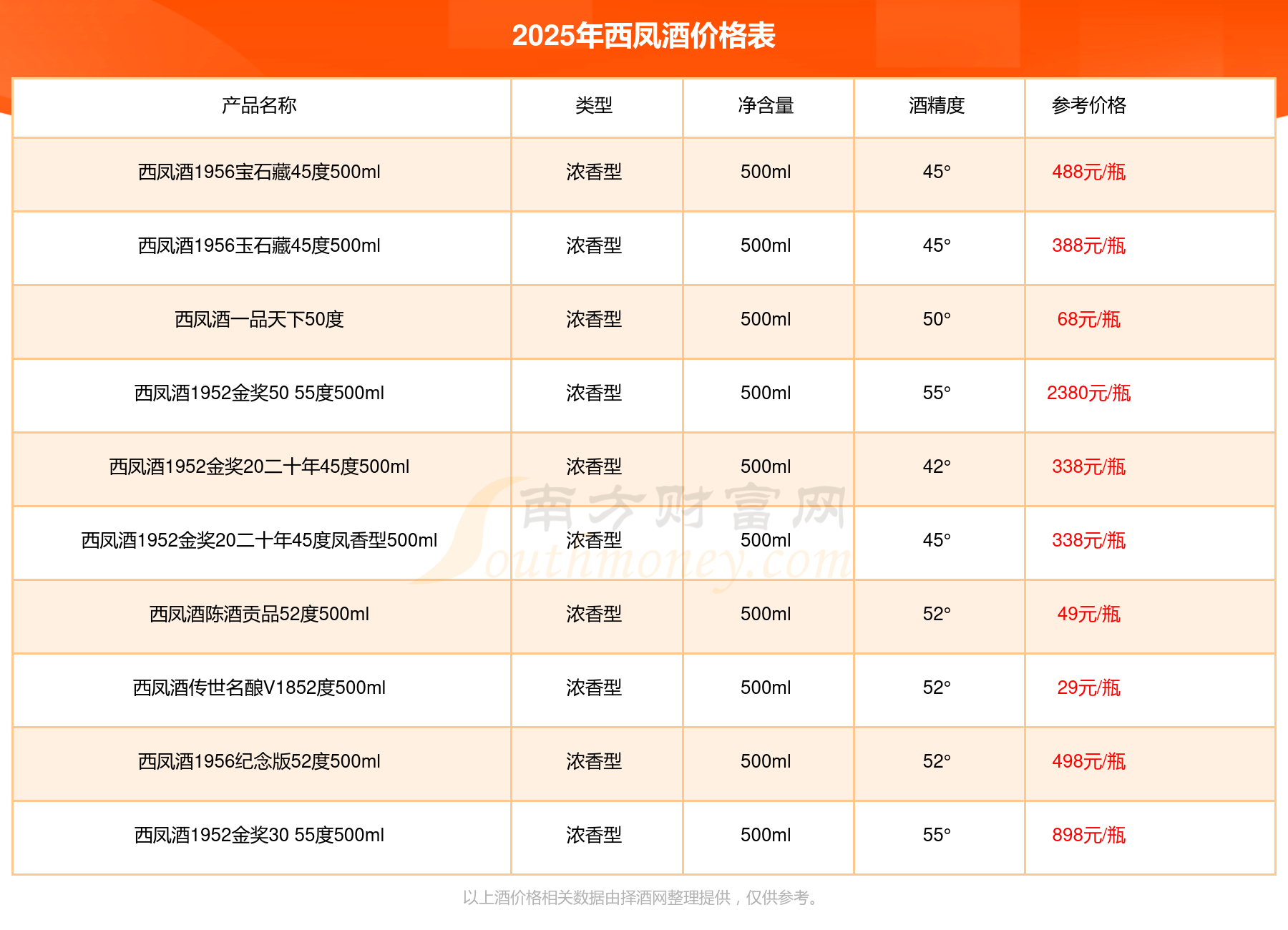 2025年西凤酒价格表

| 产品名称 | 类型 | 净含量 | 酒精度 | 参考价格 |
|---|---|---|---|---|
| 西凤酒1956宝石藏45度500ml | 浓香型 | 500ml | 45° | 488元/瓶 |
| 西凤酒1956玉石藏45度500ml | 浓香型 | 500ml | 45° | 388元/瓶 |
| 西凤酒一品天下50度 | 浓香型 | 500ml | 50° | 68元/瓶 |
| 西凤酒1952金奖50 55度500ml | 浓香型 | 500ml | 55° | 2380元/瓶 |
| 西凤酒1952金奖20二十年45度500ml | 浓香型 | 500ml | 42° | 338元/瓶 |
| 西凤酒1952金奖20二十年45度凤香型500ml | 浓香型 | 500ml | 45° | 338元/瓶 |
| 西凤酒陈酒贡品52度500ml | 浓香型 | 500ml | 52° | 49元/瓶 |
| 西凤酒传世名酿V1852度500ml | 浓香型 | 500ml | 52° | 29元/瓶 |
| 西凤酒1956纪念版52度500ml | 浓香型 | 500ml | 52° | 498元/瓶 |
| 西凤酒1952金奖30 55度500ml | 浓香型 | 500ml | 55° | 898元/瓶 |

南方财富网 Southmoney.com

以上酒价格相关数据由择酒网整理提供，仅供参考。